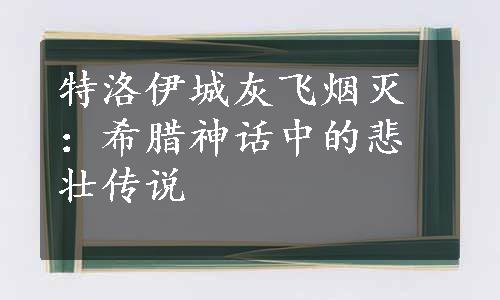 特洛伊城灰飞烟灭：希腊神话中的悲壮传说